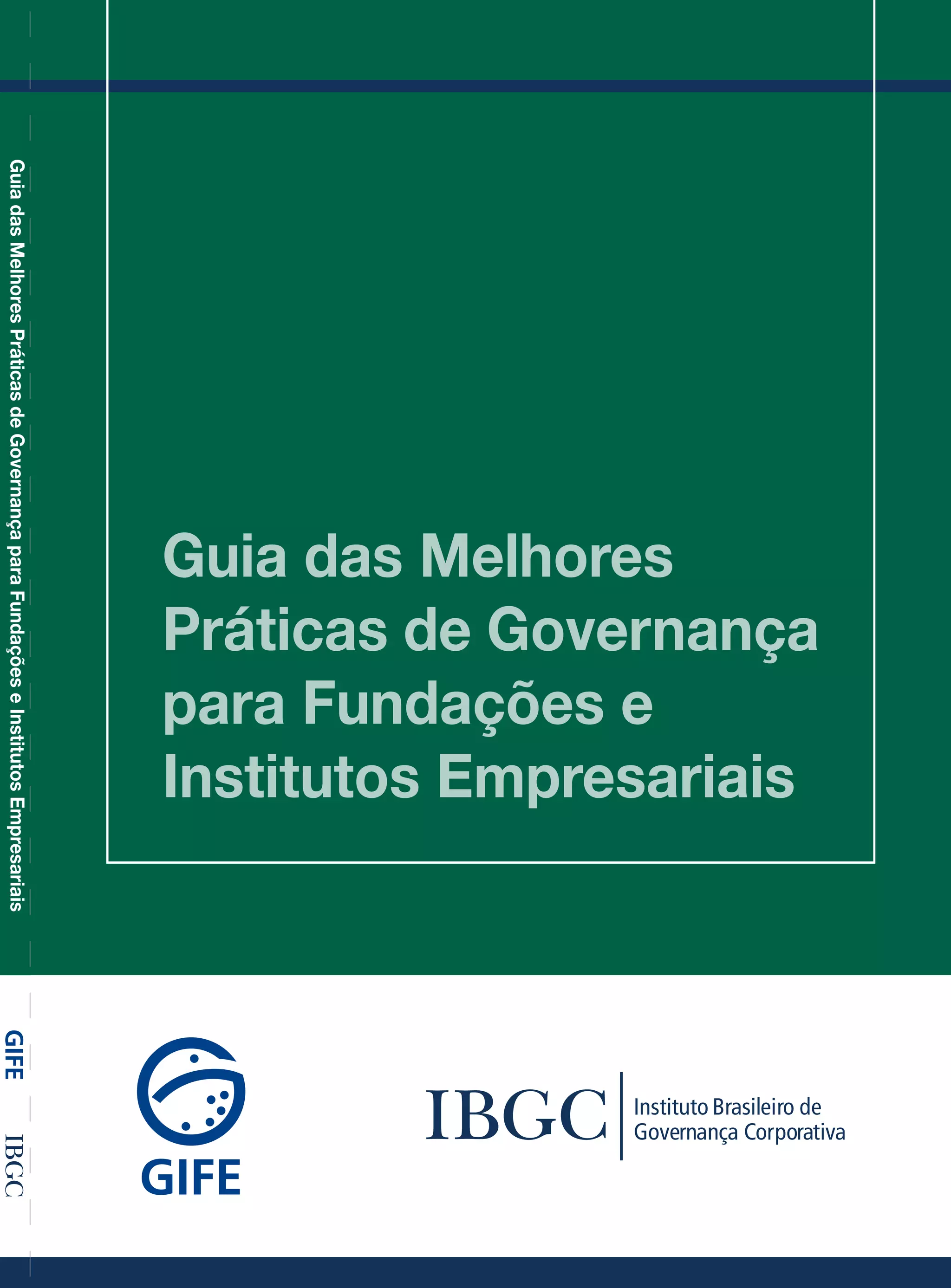 Guia das Melhores Práticas de Governança para Fundações e Institutos Empresariais

GIFE

IBGC

Guia das Melhores Práticas de Governança para Fundações e Institutos Empresariais

GIFE

IBGC
Instituto Brasileiro de
Governança Corporativa